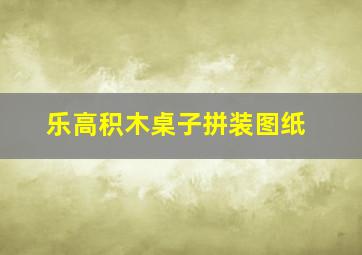 乐高积木桌子拼装图纸